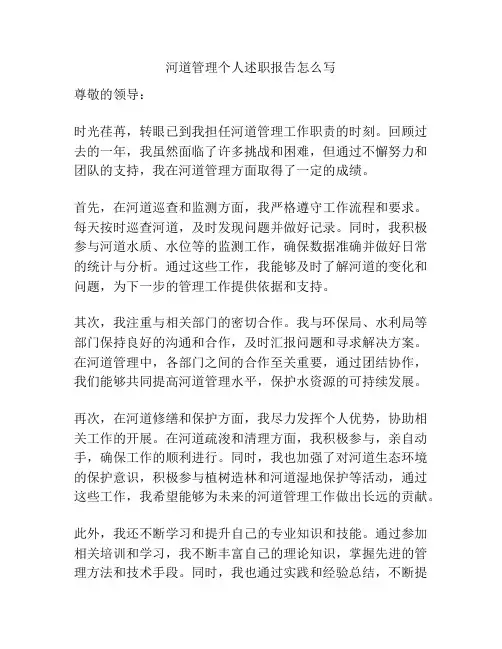 河道管理个人述职报告怎么写

尊敬的领导：

时光荏苒，转眼已到我担任河道管理工作职责的时刻。回顾过去的一年，我虽然面临了许多挑战和困难，但通过不懈努力和团队的支持，我在河道管理方面取得了一定的成绩。

首先，在河道巡查和监测方面，我严格遵守工作流程和要求。每天按时巡查河道，及时发现问题并做好记录。同时，我积极参与河道水质、水位等的监测工作，确保数据准确并做好日常的统计与分析。通过这些工作，我能够及时了解河道的变化和问题，为下一步的管理工作提供依据和支持。

其次，我注重与相关部门的密切合作。我与环保局、水利局等部门保持良好的沟通和合作，及时汇报问题和寻求解决方案。在河道管理中，各部门之间的合作至关重要，通过团结协作，我们能够共同提高河道管理水平，保护水资源的可持续发展。

再次，在河道修缮和保护方面，我尽力发挥个人优势，协助相关工作的开展。在河道疏浚和清理方面，我积极参与，亲自动手，确保工作的顺利进行。同时，我也加强了对河道生态环境的保护意识，积极参与植树造林和河道湿地保护等活动，通过这些工作，我希望能够为未来的河道管理工作做出长远的贡献。

此外，我还不断学习和提升自己的专业知识和技能。通过参加相关培训和学习，我不断丰富自己的理论知识，掌握先进的管理方法和技术手段。同时，我也通过实践和经验总结，不断提